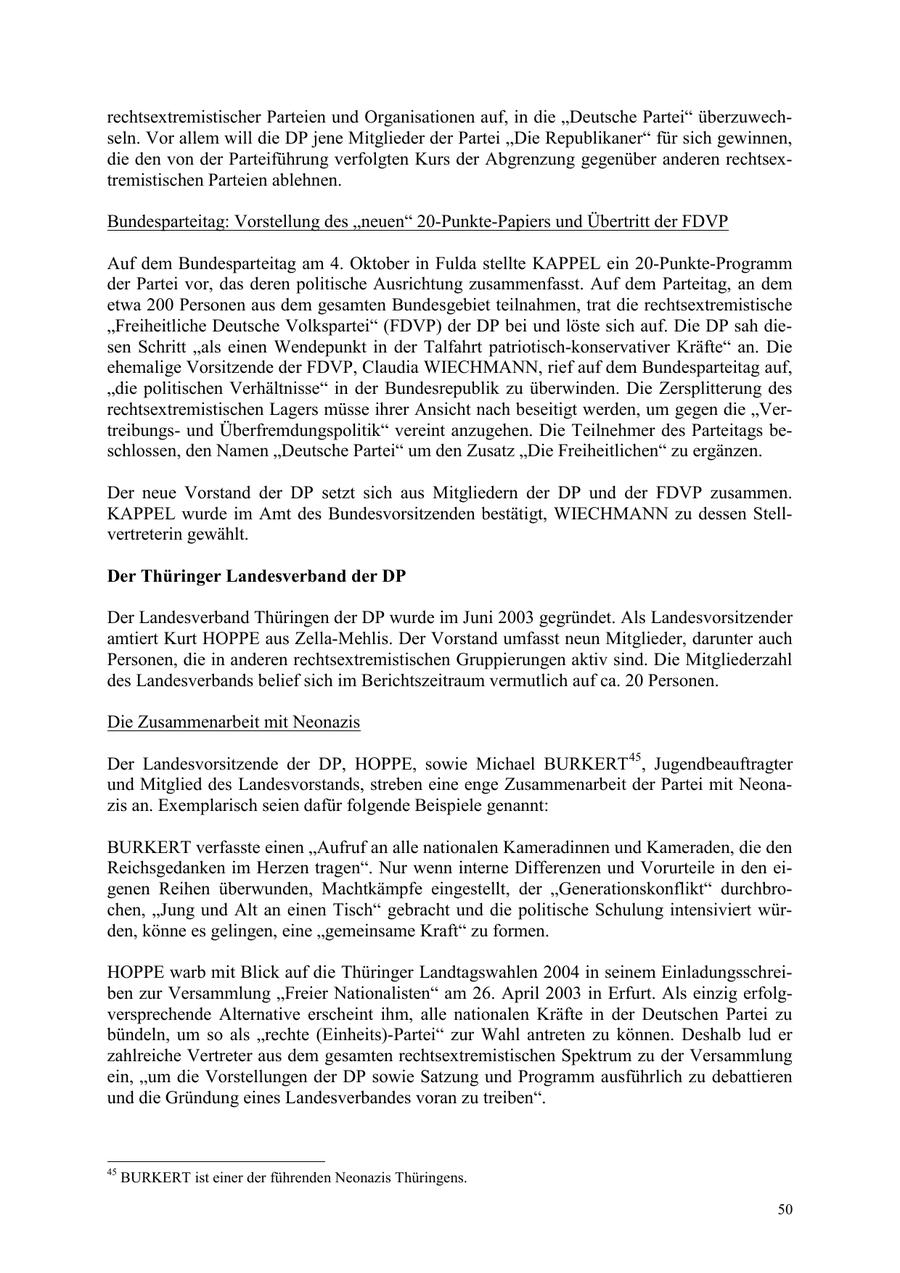 rechtsextremistischer Parteien und Organisationen auf, in die „Deutsche Partei“ überzuwechseln. Vor allem will die DP jene Mitglieder der Partei „Die Republikaner“ für sich gewinnen, die den von der Parteiführung verfolgten Kurs der Abgrenzung gegenüber anderen rechtsextremistischen Parteien ablehnen.

Bundesparteitag: Vorstellung des „neuen“ 20-Punkte-Papiers und Übertritt der FDVP

Auf dem Bundesparteitag am 4. Oktober in Fulda stellte KAPPEL ein 20-Punkte-Programm der Partei vor, das deren politische Ausrichtung zusammenfasst. Auf dem Parteitag, an dem etwa 200 Personen aus dem gesamten Bundesgebiet teilnahmen, trat die rechtsextremistische „Freiheitliche Deutsche Volkspartei“ (FDVP) der DP bei und löste sich auf. Die DP sah diesen Schritt „als einen Wendepunkt in der Talfahrt patriotisch-konservativer Kräfte“ an. Die ehemalige Vorsitzende der FDVP, Claudia WIECHMANN, rief auf dem Bundesparteitag auf, „die politischen Verhältnisse“ in der Bundesrepublik zu überwinden. Die Zersplitterung des rechtsextremistischen Lagers müsse ihrer Ansicht nach beseitigt werden, um gegen die „Vertreibungs- und Überfremdungspolitik“ vereint anzugehen. Die Teilnehmer des Parteitags beschlossen, den Namen „Deutsche Partei“ um den Zusatz „Die Freiheitlichen“ zu ergänzen.

Der neue Vorstand der DP setzt sich aus Mitgliedern der DP und der FDVP zusammen. KAPPEL wurde im Amt des Bundesvorsitzenden bestätigt, WIECHMANN zu dessen Stellvertreterin gewählt.

Der Thüringer Landesverband der DP

Der Landesverband Thüringen der DP wurde im Juni 2003 gegründet. Als Landesvorsitzender amtiert Kurt HOPPE aus Zella-Mehlis. Der Vorstand umfasst neun Mitglieder, darunter auch Personen, die in anderen rechtsextremistischen Gruppierungen aktiv sind. Die Mitgliederzahl des Landesverbands belief sich im Berichtszeitraum vermutlich auf ca. 20 Personen.

Die Zusammenarbeit mit Neonazis

Der Landesvorsitzende der DP, HOPPE, sowie Michael BURKERT$^{45}$, Jugendbeauftragter und Mitglied des Landesvorstands, streben eine enge Zusammenarbeit der Partei mit Neonazis an. Exemplarisch seien dafür folgende Beispiele genannt:

BURKERT verfasste einen „Aufruf an alle nationalen Kameradinnen und Kameraden, die den Reichsgedanken im Herzen tragen“. Nur wenn interne Differenzen und Vorurteile in den eigenen Reihen überwunden, Machtkämpfe eingestellt, der „Generationskonflikt“ durchbrochen, „Jung und Alt an einen Tisch“ gebracht und die politische Schulung intensiviert würden, könne es gelingen, eine „gemeinsame Kraft“ zu formen.

HOPPE warb mit Blick auf die Thüringer Landtagswahlen 2004 in seinem Einladungsschreiben zur Versammlung „Freier Nationalisten“ am 26. April 2003 in Erfurt. Als einzig erfolgversprechende Alternative erscheint ihm, alle nationalen Kräfte in der Deutschen Partei zu bündeln, um so als „rechte (Einheits)-Partei“ zur Wahl antreten zu können. Deshalb lud er zahlreiche Vertreter aus dem gesamten rechtsextremistischen Spektrum zu der Versammlung ein, „um die Vorstellungen der DP sowie Satzung und Programm ausführlich zu debattieren und die Gründung eines Landesverbandes voran zu treiben“.

$^{45}$ BURKERT ist einer der führenden Neonazis Thüringens.

50